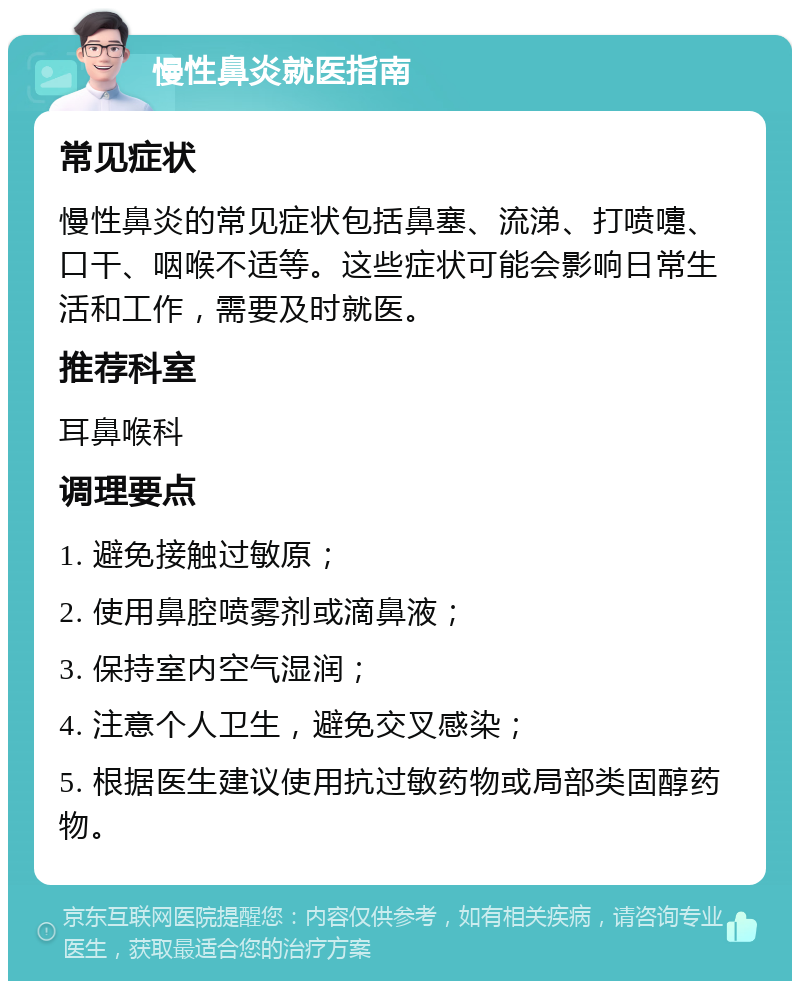 慢性鼻炎就医指南

常见症状

慢性鼻炎的常见症状包括鼻塞、流涕、打喷嚏、口干、咽喉不适等。这些症状可能会影响日常生活和工作，需要及时就医。

推荐科室

耳鼻喉科

调理要点

1. 避免接触过敏原；

2. 使用鼻腔喷雾剂或滴鼻液；

3. 保持室内空气湿润；

4. 注意个人卫生，避免交叉感染；

5. 根据医生建议使用抗过敏药物或局部类固醇药物。

京东互联网医院提醒您：内容仅供参考，如有相关疾病，请咨询专业医生，获取最适合您的治疗方案